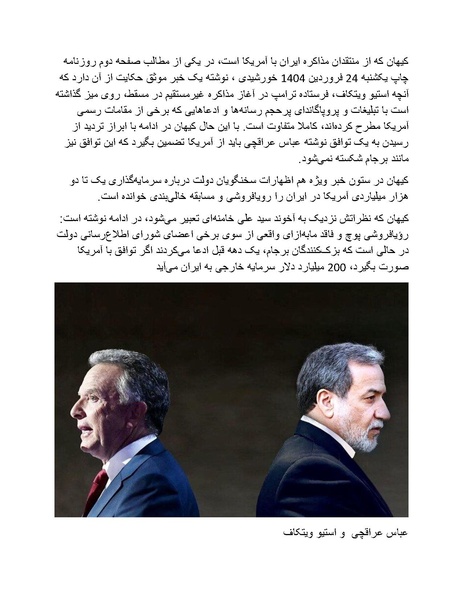 کیهان که از منتقدان مذاکره ایران با آمریکا است، در یکی از مطالب صفحه دوم روزنامه چاپ یکشنبه 24 فروردین 1404 خورشیدی ، نوشته یک خبر موثق حکایت از آن دارد که آنچه استیو ویتکاف، فرستاده ترامپ در آغاز مذاکره غیرمستقیم در مسقط، روی میز گذاشته است با تبلیغات و پروپاگاندای پرحجم رسانه‌ها و ادعاهایی که برخی از مقامات رسمی آمریکا مطرح کرده‌اند، کاملا متفاوت است. با این حال کیهان در ادامه با ابراز تردید از رسیدن به یک توافق نوشته عباس عراقچی باید از آمریکا تضمین بگیرد که این توافق نیز مانند برجام شکسته نمی‌شود.

کیهان در ستون خبر ویژه هم اظهارات سخنگویان دولت درباره سرمایه‌گذاری یک تا دو هزار میلیاردی آمریکا در ایران را رویافروشی و مسابقه خالی‌بندی خوانده است.

کیهان که نظراتش نزدیک به آخوند سید علی خامنه‌ای تعبیر می‌شود، در ادامه نوشته است: رؤیافروشی پوچ و فاقد مابه‌ازای واقعی از سوی برخی اعضای شورای اطلاع‌رسانی دولت در حالی است که بزک‌کنندگان برجام، یک دهه قبل ادعا می‌کردند اگر توافق با آمریکا صورت بگیرد، 200 میلیارد دلار سرمایه خارجی به ایران می‌آید

عباس عراقچی و استیو ویتکاف